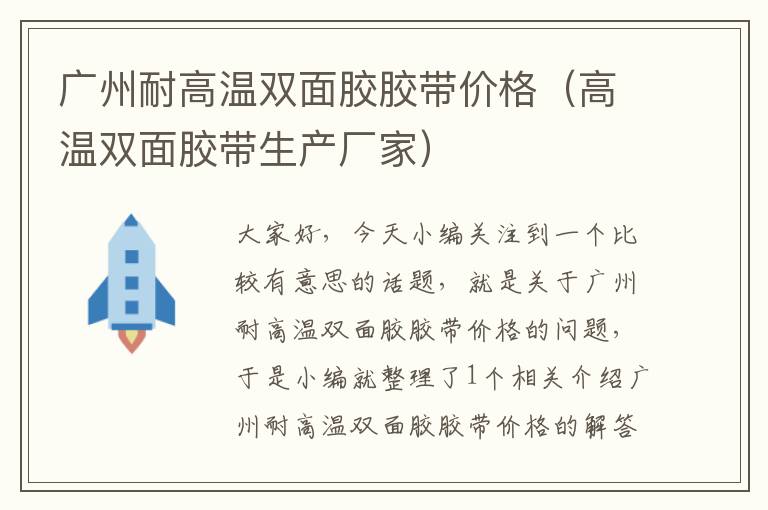 广州耐高温双面胶胶带价格（高温双面胶带生产厂家）

大家好，今天小编关注到一个比较有意思的话题，就是关于广州耐高温双面胶胶带价格的问题，于是小编就整理了1个相关介绍广州耐高温双面胶胶带价格的解答